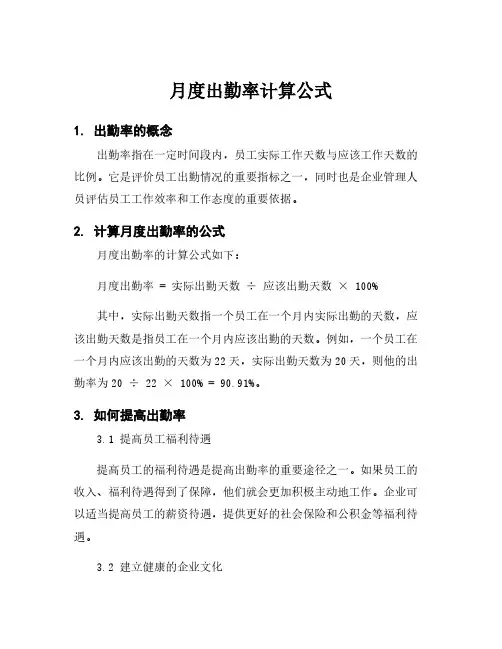 月度出勤率计算公式

1. 出勤率的概念

出勤率指在一定时间段内，员工实际工作天数与应该工作天数的比例。它是评价员工出勤情况的重要指标之一，同时也是企业管理人员评估员工工作效率和工作态度的重要依据。

2. 计算月度出勤率的公式

月度出勤率的计算公式如下：

月度出勤率 = 实际出勤天数 ÷ 应该出勤天数 × 100%

其中，实际出勤天数指一个员工在一个月内实际出勤的天数，应该出勤天数是指员工在一个月内应该出勤的天数。例如，一个员工在一个月内应该出勤的天数为22天，实际出勤天数为20天，则他的出勤率为20 ÷ 22 × 100% = 90.91%。

3. 如何提高出勤率

3.1 提高员工福利待遇

提高员工的福利待遇是提高出勤率的重要途径之一。如果员工的收入、福利待遇得到了保障，他们就会更加积极主动地工作。企业可以适当提高员工的薪资待遇，提供更好的社会保险和公积金等福利待遇。

3.2 建立健康的企业文化